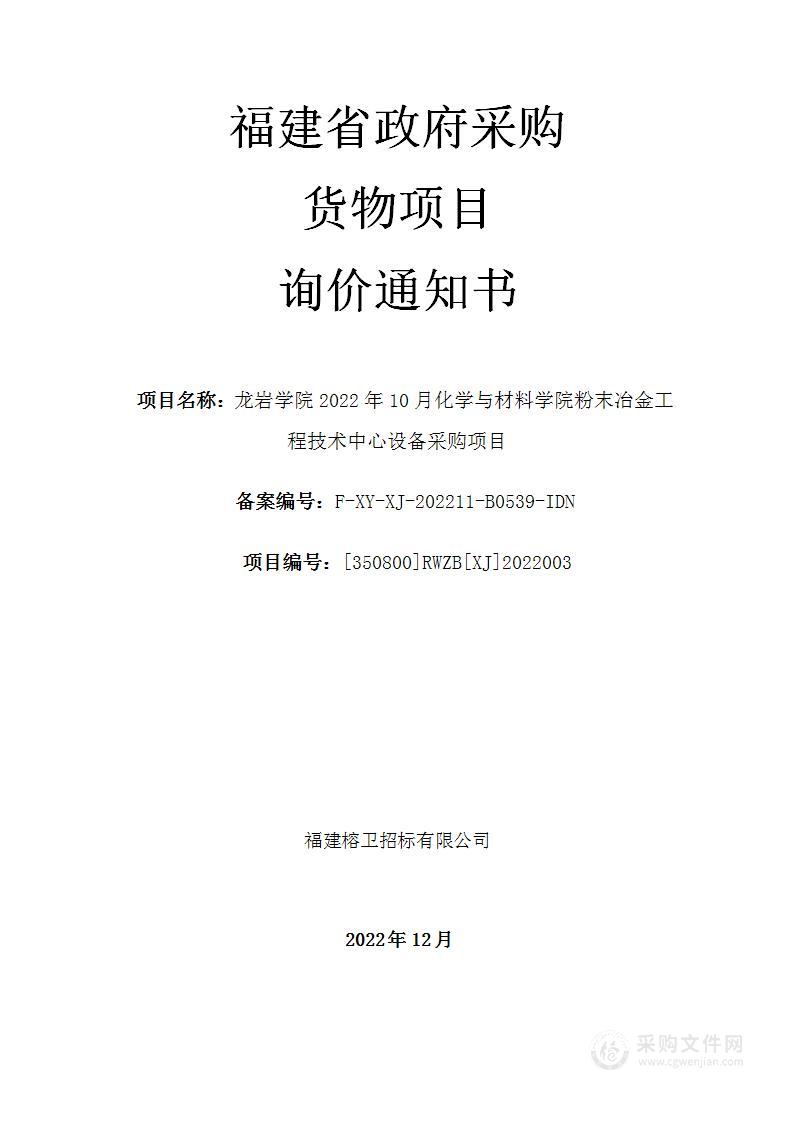 福建省政府采购

货物项目

询价通知书

项目名称：龙岩学院 2022 年 10 月化学与材料学院粉末冶金工程技术中心设备采购项目

备案编号：F-XY-XJ-202211-B0539-IDN

项目编号：[350800]RWZB[XJ]2022003

福建榕卫招标有限公司

2022年 12月

采购文件网
www.cgwenjian.com